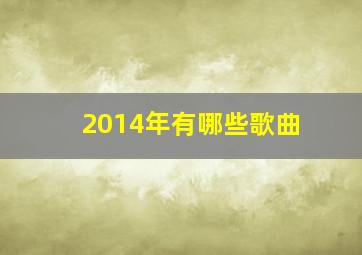 2014年有哪些歌曲